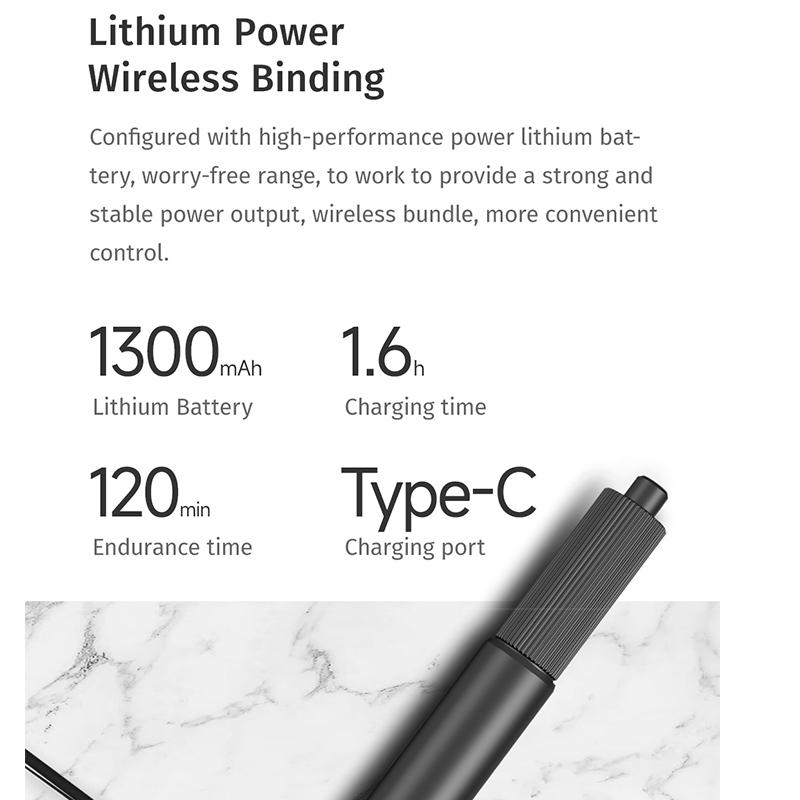 Lithium Power
Wireless Binding

Configured with high-performance power lithium battery, worry-free range, to work to provide a strong and stable power output, wireless bundle, more convenient control.

1300mAh
Lithium Battery

1.6h
Charging time

120min
Endurance time

Type-C
Charging port